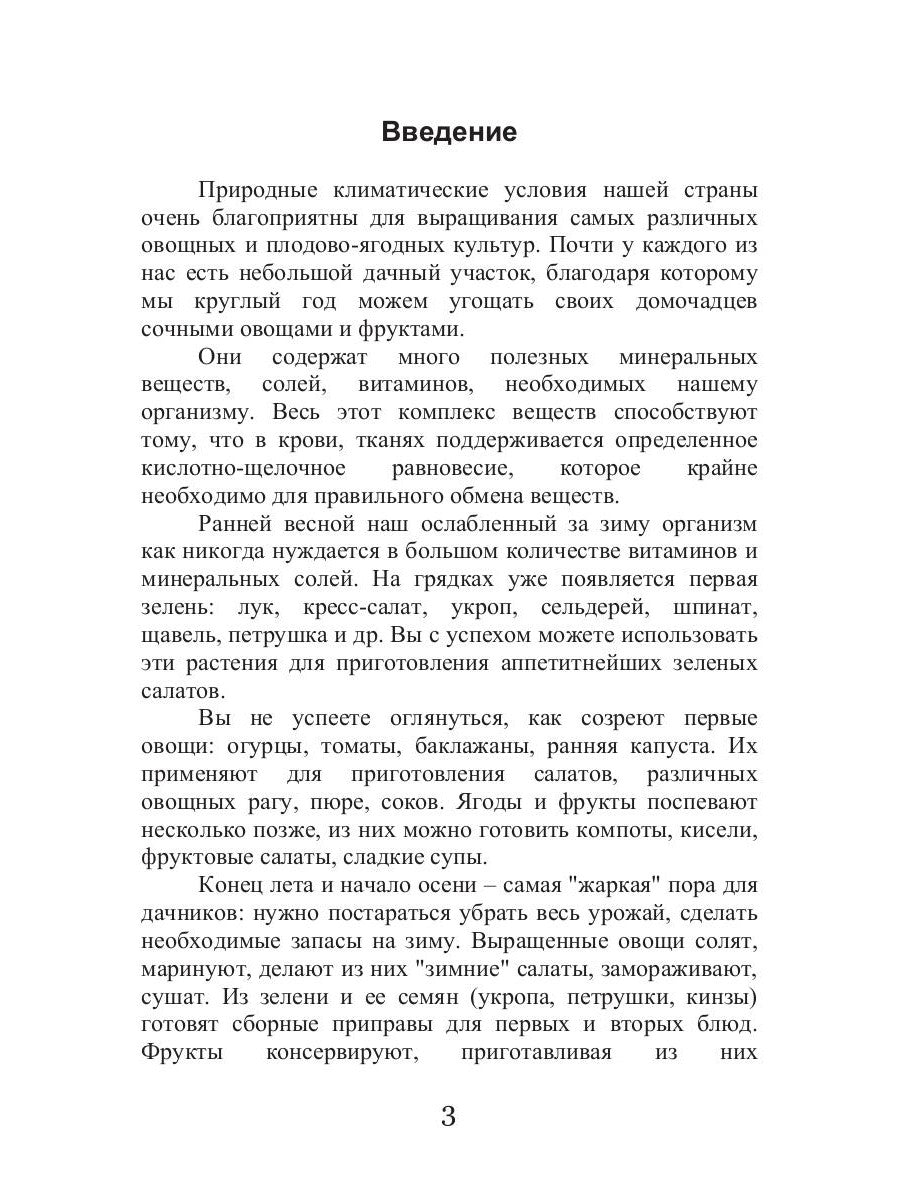 Введение

Природные климатические условия нашей страны очень благоприятны для выращивания самых различных овощных и плодово-ягодных культур. Почти у каждого из нас есть небольшой дачный участок, благодаря которому мы круглый год можем угощать своих домочадцев сочными овощами и фруктами.

Они содержат много полезных минеральных веществ, солей, витаминов, необходимых нашему организму. Весь этот комплекс веществ способствуют тому, что в крови, тканях поддерживается определенное кислотно-щелочное равновесие, которое крайне необходимо для правильного обмена веществ.

Ранней весной наш ослабленный за зиму организм как никогда нуждается в большом количестве витаминов и минеральных солей. На грядках уже появляется первая зелень: лук, кресс-салат, укроп, сельдерей, шпинат, щавель, петрушка и др. Вы с успехом можете использовать эти растения для приготовления аппетитнейших зеленых салатов.

Вы не успеете оглянуться, как созреют первые овощи: огурцы, томаты, баклажаны, ранняя капуста. Их применяют для приготовления салатов, различных овощных рагу, пюре, соков. Ягоды и фрукты поспевают несколько позже, из них можно готовить компоты, кисели, фруктовые салаты, сладкие супы.

Конец лета и начало осени – самая "жаркая" пора для дачников: нужно постараться убрать весь урожай, сделать необходимые запасы на зиму. Выращенные овощи солят, маринуют, делают из них "зимние" салаты, замораживают, сушат. Из зелени и ее семян (укропа, петрушки, кинзы) готовят сборные приправы для первых и вторых блюд. Фрукты консервируют, приготавливая из них

3